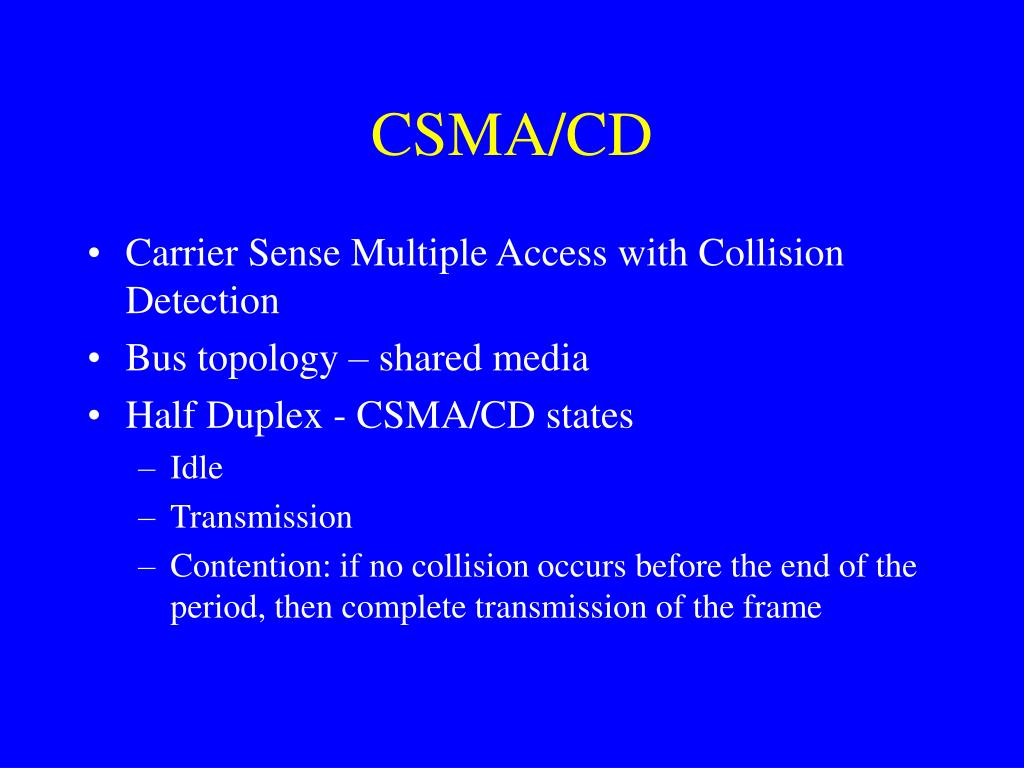 CSMA/CD

• Carrier Sense Multiple Access with Collision Detection
• Bus topology – shared media
• Half Duplex - CSMA/CD states
  – Idle
  – Transmission
  – Contention: if no collision occurs before the end of the period, then complete transmission of the frame